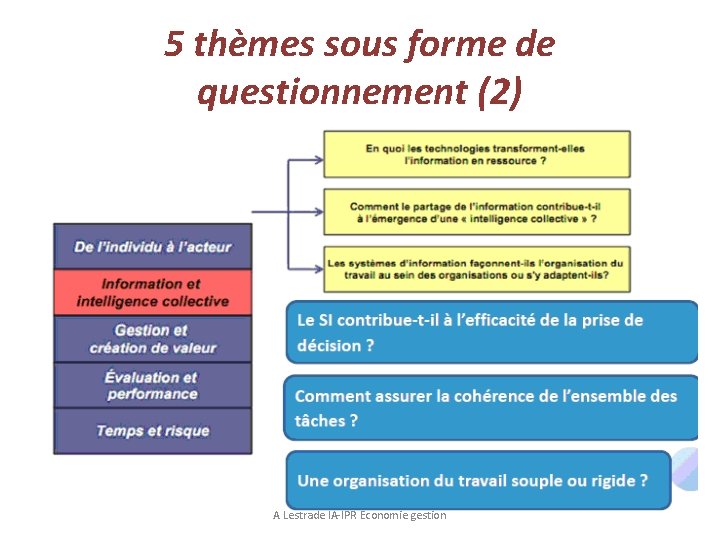 5 thèmes sous forme de questionnement (2)

De l'individu à l'acteur

Information et intelligence collective

Gestion et création de valeur

Évaluation et performance

Temps et risque

En quoi les technologies transforment-elles l'information en ressource ?

Comment le partage de l'information contribue-t-il à l'émergence d'une « intelligence collective » ?

Les systèmes d'information façonnent-ils l'organisation du travail au sein des organisations ou s'y adaptent-ils?

Le SI contribue-t-il à l'efficacité de la prise de décision ?

Comment assurer la cohérence de l'ensemble des tâches ?

Une organisation du travail souple ou rigide ?

A Lestrade IA-IPR Economie gestion